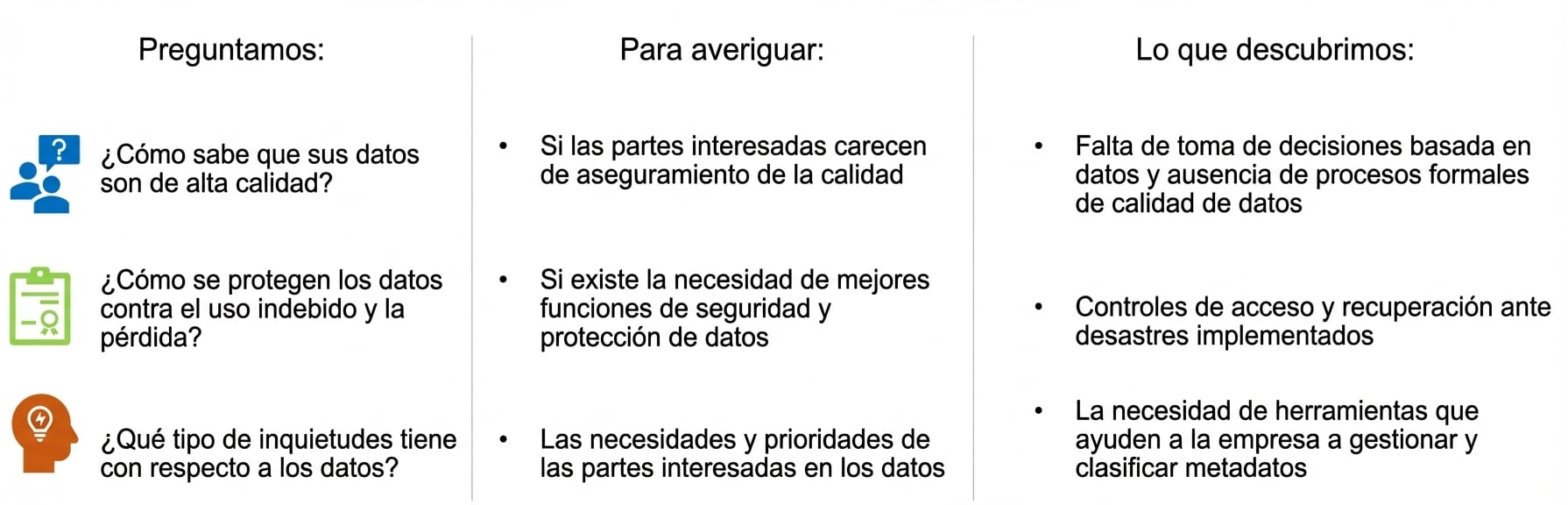 Preguntamos:

¿Cómo sabe que sus datos son de alta calidad?

¿Cómo se protegen los datos contra el uso indebido y la pérdida?

¿Qué tipo de inquietudes tiene con respecto a los datos?

Para averiguar:

• Si las partes interesadas carecen de aseguramiento de la calidad

• Si existe la necesidad de mejores funciones de seguridad y protección de datos

• Las necesidades y prioridades de las partes interesadas en los datos

Lo que descubrimos:

• Falta de toma de decisiones basada en datos y ausencia de procesos formales de calidad de datos

• Controles de acceso y recuperación ante desastres implementados

• La necesidad de herramientas que ayuden a la empresa a gestionar y clasificar metadatos